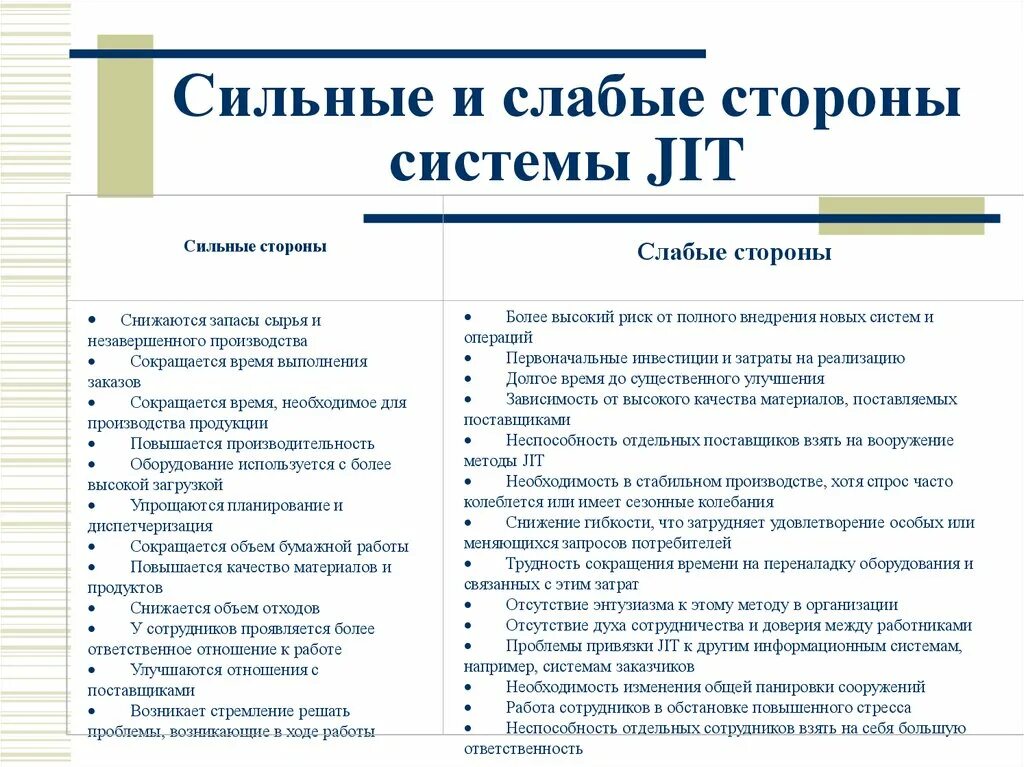 Сильные и слабые стороны системы JIT

| Сильные стороны | Слабые стороны |
|---|---|
| • Снижаются запасы сырья и незавершенного производства<br>• Сокращается время выполнения заказов<br>• Сокращается время, необходимое для производства продукции<br>• Повышается производительность<br>• Оборудование используется с более высокой загрузкой<br>• Упрощаются планирование и диспетчеризация<br>• Сокращается объем бумажной работы<br>• Повышается качество материалов и продуктов<br>• Снижается объем отходов<br>• У сотрудников проявляется более ответственное отношение к работе<br>• Улучшаются отношения с поставщиками<br>• Возникает стремление решать проблемы, возникающие в ходе работы | • Более высокий риск от полного внедрения новых систем и операций<br>• Первоначальные инвестиции и затраты на реализацию<br>• Долгое время до существенного улучшения<br>• Зависимость от высокого качества материалов, поставляемых поставщиками<br>• Неспособность отдельных поставщиков взять на вооружение методы JIT<br>• Необходимость в стабильном производстве, хотя спрос часто колеблется или имеет сезонные колебания<br>• Снижение гибкости, что затрудняет удовлетворение особых или меняющихся запросов потребителей<br>• Трудность сокращения времени на переналадку оборудования и связанных с этим затрат<br>• Отсутствие энтузиазма к этому методу в организации<br>• Отсутствие духа сотрудничества и доверия между работниками<br>• Проблемы привязки JIT к другим информационным системам, например, системам заказчиков<br>• Необходимость изменения общей панировки сооружений<br>• Работа сотрудников в обстановке повышенного стресса<br>• Неспособность отдельных сотрудников взять на себя большую ответственность |